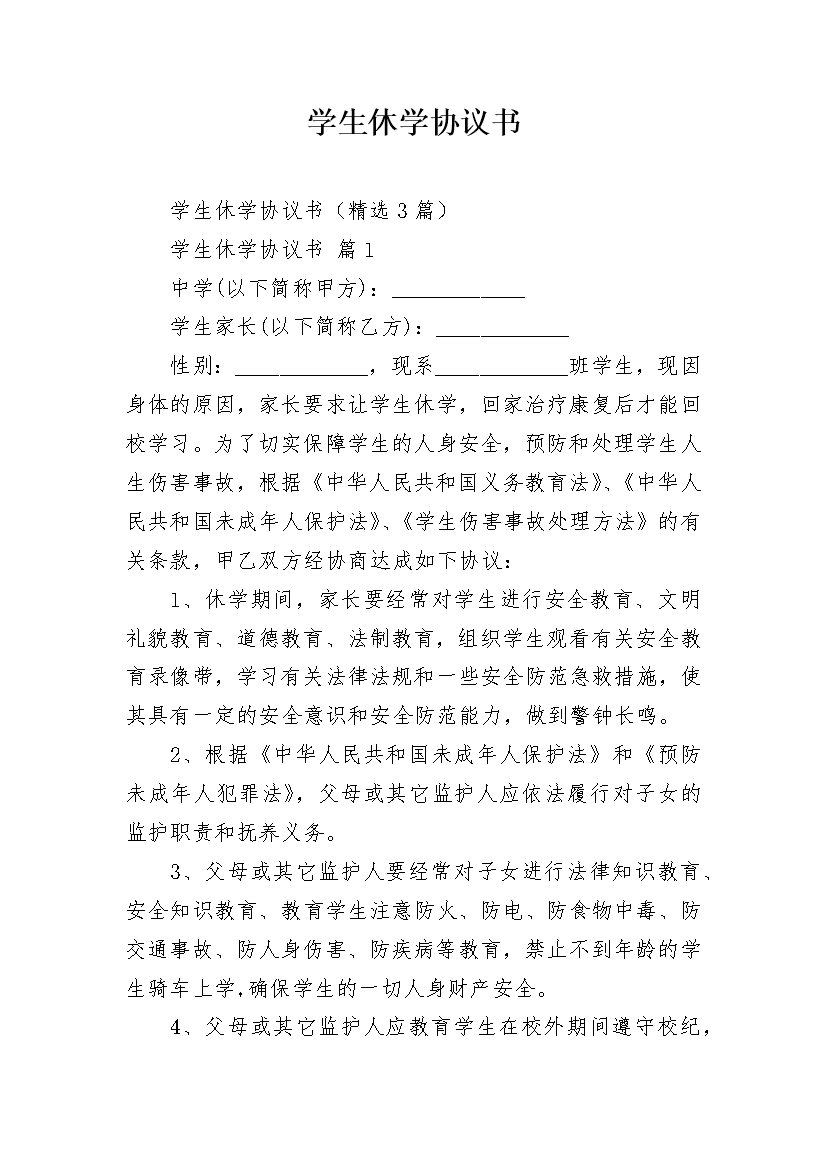 学生休学协议书

学生休学协议书（精选3篇）

学生休学协议书 篇1

中学(以下简称甲方)：____________

学生家长(以下简称乙方)：____________

性别：____________，现系____________班学生，现因身体的原因，家长要求让学生休学，回家治疗康复后才能回校学习。为了切实保障学生的人身安全，预防和处理学生人生伤害事故，根据《中华人民共和国义务教育法》、《中华人民共和国未成年人保护法》、《学生伤害事故处理方法》的有关条款，甲乙双方经协商达成如下协议：

1、休学期间，家长要经常对学生进行安全教育、文明礼貌教育、道德教育、法制教育，组织学生观看有关安全教育录像带，学习有关法律法规和一些安全防范急救措施，使其具有一定的安全意识和安全防范能力，做到警钟长鸣。

2、根据《中华人民共和国未成年人保护法》和《预防未成年人犯罪法》，父母或其它监护人应依法履行对子女的监护职责和抚养义务。

3、父母或其它监护人要经常对子女进行法律知识教育、安全知识教育、教育学生注意防火、防电、防食物中毒、防交通事故、防人身伤害、防疾病等教育，禁止不到年龄的学生骑车上学,确保学生的一切人身财产安全。

4、父母或其它监护人应教育学生在校外期间遵守校纪，